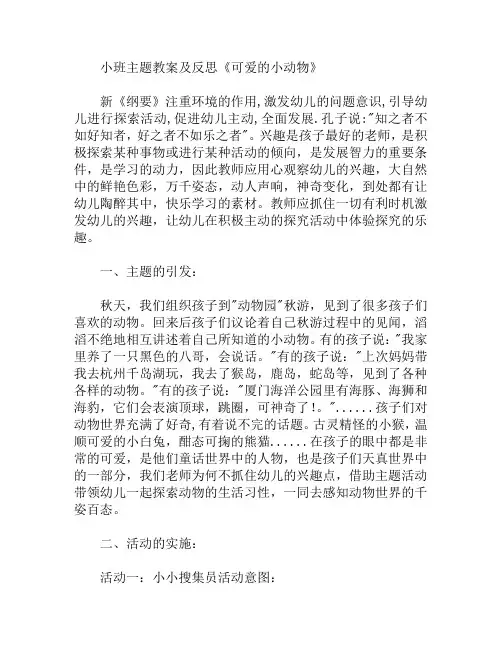 小班主题教案及反思《可爱的小动物》

新《纲要》注重环境的作用,激发幼儿的问题意识,引导幼儿进行探索活动,促进幼儿主动,全面发展.孔子说:"知之者不如好知者，好之者不如乐之者"。兴趣是孩子最好的老师，是积极探索某种事物或进行某种活动的倾向，是发展智力的重要条件，是学习的动力，因此教师应用心观察幼儿的兴趣，大自然中的鲜艳色彩，万千姿态，动人声响，神奇变化，到处都有让幼儿陶醉其中，快乐学习的素材。教师应抓住一切有利时机激发幼儿的兴趣，让幼儿在积极主动的探究活动中体验探究的乐趣。

一、主题的引发：

秋天，我们组织孩子到"动物园"秋游，见到了很多孩子们喜欢的动物。回来后孩子们议论着自己秋游过程中的见闻，滔滔不绝地相互讲述着自己所知道的小动物。有的孩子说："我家里养了一只黑色的八哥，会说话。"有的孩子说："上次妈妈带我去杭州千岛湖玩，我去了猴岛，鹿岛，蛇岛等，见到了各种各样的动物。"有的孩子说："厦门海洋公园里有海豚、海狮和海豹，它们会表演顶球，跳圈，可神奇了!。"......孩子们对动物世界充满了好奇,有着说不完的话题。古灵精怪的小猴，温顺可爱的小白兔，酣态可掬的熊猫......在孩子的眼中都是非常的可爱，是他们童话世界中的人物，也是孩子们天真世界中的一部分，我们老师为何不抓住幼儿的兴趣点，借助主题活动带领幼儿一起探索动物的生活习性，一同去感知动物世界的千姿百态。

二、活动的实施：

活动一：小小搜集员活动意图：